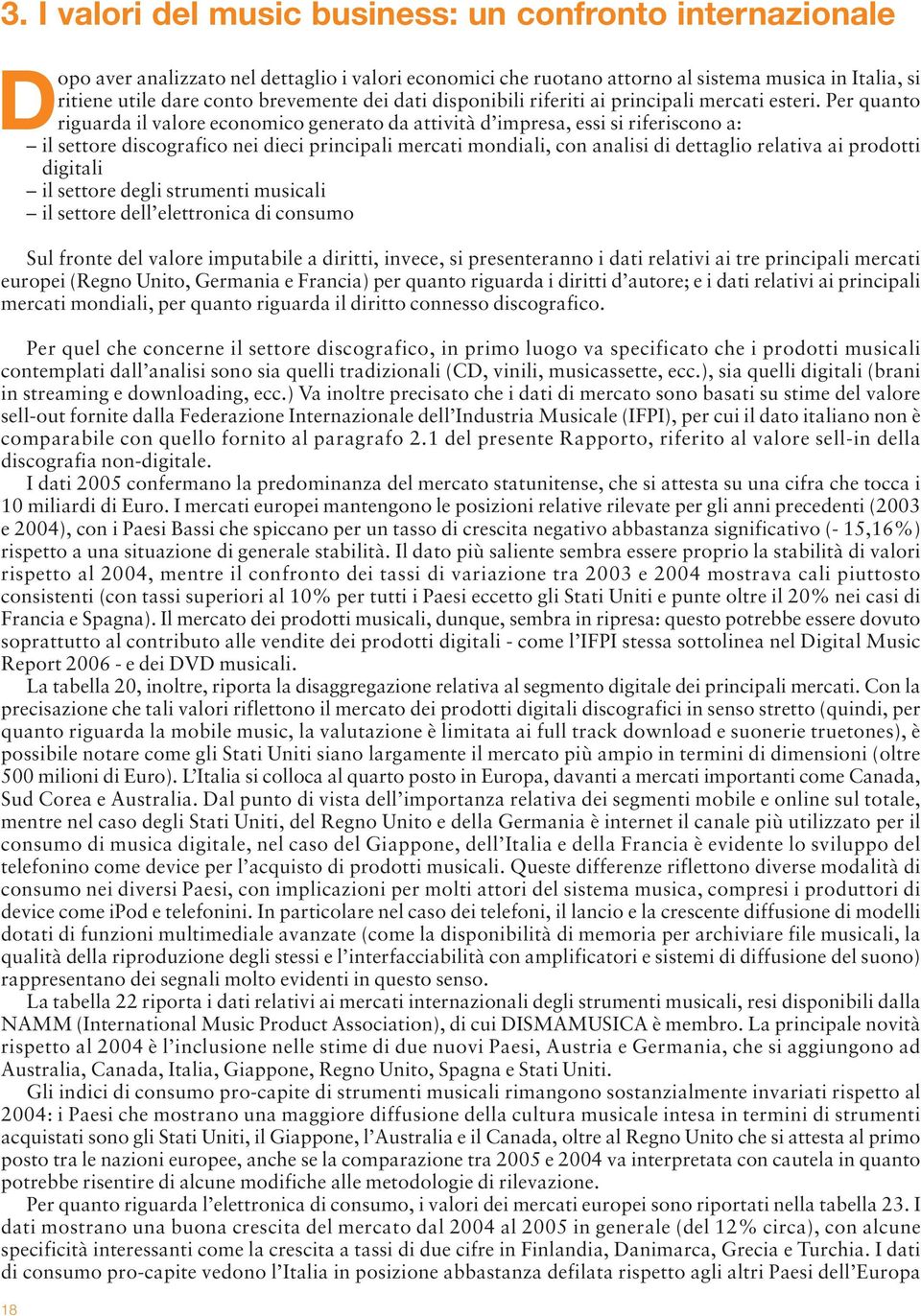 3. I valori del music business: un confronto internazionale

Dopo aver analizzato nel dettaglio i valori economici che ruotano attorno al sistema musica in Italia, si ritiene utile dare conto brevemente dei dati disponibili riferiti ai principali mercati esteri. Per quanto riguarda il valore economico generato da attività d'impresa, essi si riferiscono a:
– il settore discografico nei dieci principali mercati mondiali, con analisi di dettaglio relativa ai prodotti digitali
– il settore degli strumenti musicali
– il settore dell'elettronica di consumo

Sul fronte del valore imputabile a diritti, invece, si presenteranno i dati relativi ai tre principali mercati europei (Regno Unito, Germania e Francia) per quanto riguarda i diritti d'autore; e i dati relativi ai principali mercati mondiali, per quanto riguarda il diritto connesso discografico.

Per quel che concerne il settore discografico, in primo luogo va specificato che i prodotti musicali contemplati dall'analisi sono sia quelli tradizionali (CD, vinili, musicassette, ecc.), sia quelli digitali (brani in streaming e downloading, ecc.) Va inoltre precisato che i dati di mercato sono basati su stime del valore sell-out fornite dalla Federazione Internazionale dell'Industria Musicale (IFPI), per cui il dato italiano non è comparabile con quello fornito al paragrafo 2.1 del presente Rapporto, riferito al valore sell-in della discografia non-digitale.
I dati 2005 confermano la predominanza del mercato statunitense, che si attesta su una cifra che tocca i 10 miliardi di Euro. I mercati europei mantengono le posizioni relative rilevate per gli anni precedenti (2003 e 2004), con i Paesi Bassi che spiccano per un tasso di crescita negativo abbastanza significativo (- 15,16%) rispetto a una situazione di generale stabilità. Il dato più saliente sembra essere proprio la stabilità di valori rispetto al 2004, mentre il confronto dei tassi di variazione tra 2003 e 2004 mostrava cali piuttosto consistenti (con tassi superiori al 10% per tutti i Paesi eccetto gli Stati Uniti e punte oltre il 20% nei casi di Francia e Spagna). Il mercato dei prodotti musicali, dunque, sembra in ripresa: questo potrebbe essere dovuto soprattutto al contributo alle vendite dei prodotti digitali - come l'IFPI stessa sottolinea nel Digital Music Report 2006 - e dei DVD musicali.
La tabella 20, inoltre, riporta la disaggregazione relativa al segmento digitale dei principali mercati. Con la precisazione che tali valori riflettono il mercato dei prodotti digitali discografici in senso stretto (quindi, per quanto riguarda la mobile music, la valutazione è limitata ai full track download e suonerie truetones), è possibile notare come gli Stati Uniti siano largamente il mercato più ampio in termini di dimensioni (oltre 500 milioni di Euro). L'Italia si colloca al quarto posto in Europa, davanti a mercati importanti come Canada, Sud Corea e Australia. Dal punto di vista dell'importanza relativa dei segmenti mobile e online sul totale, mentre nel caso degli Stati Uniti, del Regno Unito e della Germania è internet il canale più utilizzato per il consumo di musica digitale, nel caso del Giappone, dell'Italia e della Francia è evidente lo sviluppo del telefonino come device per l'acquisto di prodotti musicali. Queste differenze riflettono diverse modalità di consumo nei diversi Paesi, con implicazioni per molti attori del sistema musica, compresi i produttori di device come iPod e telefonini. In particolare nel caso dei telefoni, il lancio e la crescente diffusione di modelli dotati di funzioni multimediale avanzate (come la disponibilità di memoria per archiviare file musicali, la qualità della riproduzione degli stessi e l'interfacciabilità con amplificatori e sistemi di diffusione del suono) rappresentano dei segnali molto evidenti in questo senso.
La tabella 22 riporta i dati relativi ai mercati internazionali degli strumenti musicali, resi disponibili dalla NAMM (International Music Product Association), di cui DISMAMUSICA è membro. La principale novità rispetto al 2004 è l'inclusione nelle stime di due nuovi Paesi, Austria e Germania, che si aggiungono ad Australia, Canada, Italia, Giappone, Regno Unito, Spagna e Stati Uniti.
Gli indici di consumo pro-capite di strumenti musicali rimangono sostanzialmente invariati rispetto al 2004: i Paesi che mostrano una maggiore diffusione della cultura musicale intesa in termini di strumenti acquistati sono gli Stati Uniti, il Giappone, l'Australia e il Canada, oltre al Regno Unito che si attesta al primo posto tra le nazioni europee, anche se la comparazione tra 2005 e 2004 va interpretata con cautela in quanto potrebbe risentire di alcune modifiche alle metodologie di rilevazione.
Per quanto riguarda l'elettronica di consumo, i valori dei mercati europei sono riportati nella tabella 23. I dati mostrano una buona crescita del mercato dal 2004 al 2005 in generale (del 12% circa), con alcune specificità interessanti come la crescita a tassi di due cifre in Finlandia, Danimarca, Grecia e Turchia. I dati di consumo pro-capite vedono l'Italia in posizione abbastanza defilata rispetto agli altri Paesi dell'Europa

18